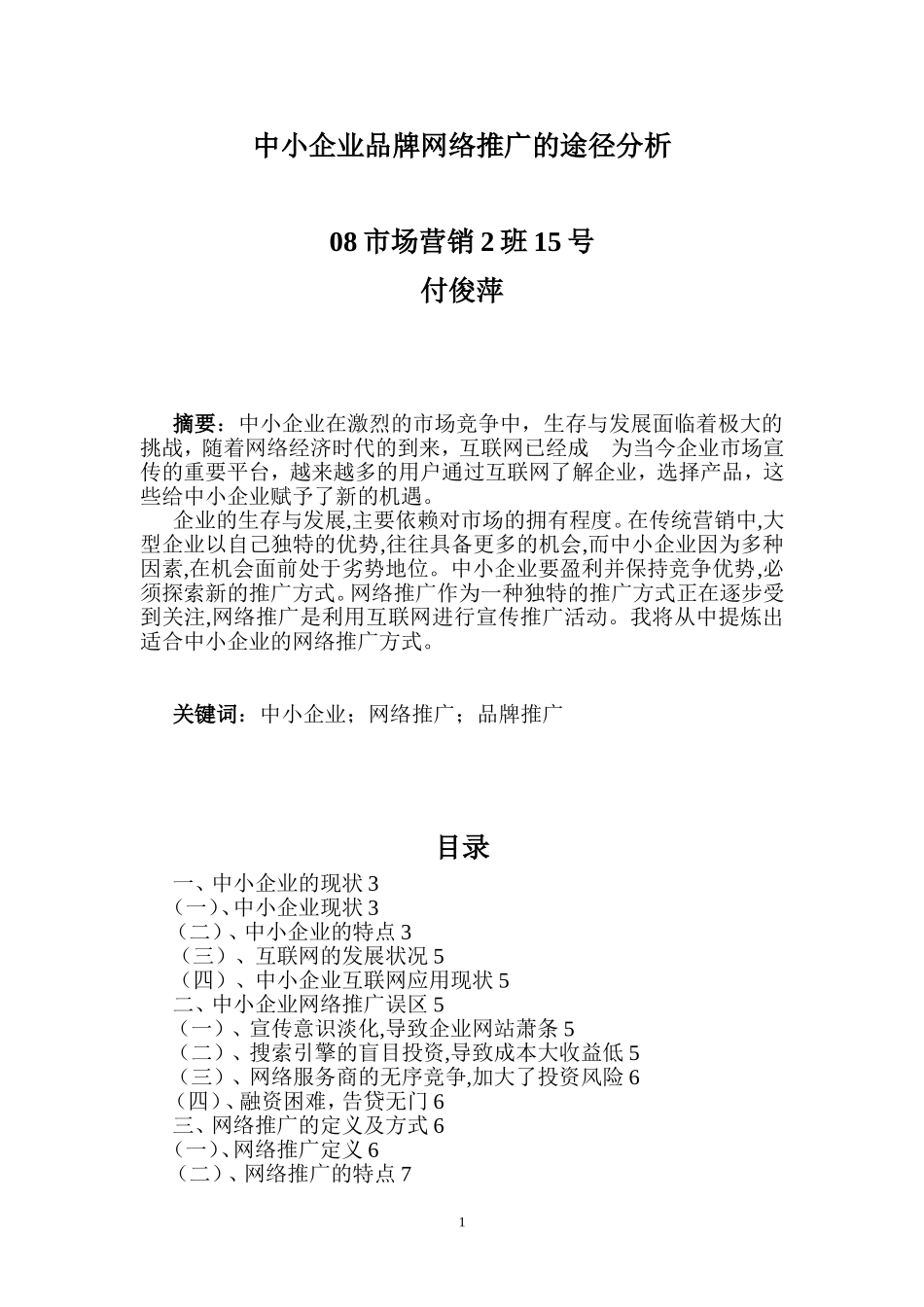 中小企业品牌网络推广的途径分析

08 市场营销 2 班 15 号
付俊萍

摘要：中小企业在激烈的市场竞争中，生存与发展面临着极大的挑战，随着网络经济时代的到来，互联网已经成 为当今企业市场宣传的重要平台，越来越多的用户通过互联网了解企业，选择产品，这些给中小企业赋予了新的机遇。
企业的生存与发展,主要依赖对市场的拥有程度。在传统营销中,大型企业以自己独特的优势,往往具备更多的机会,而中小企业因为多种因素,在机会面前处于劣势地位。中小企业要盈利并保持竞争优势,必须探索新的推广方式。网络推广作为一种独特的推广方式正在逐步受到关注,网络推广是利用互联网进行宣传推广活动。我将从中提炼出适合中小企业的网络推广方式。

关键词：中小企业；网络推广；品牌推广

目录
一、中小企业的现状 3
（一）、中小企业现状 3
（二）、中小企业的特点 3
（三）、互联网的发展状况 5
（四）、中小企业互联网应用现状 5
二、中小企业网络推广误区 5
（一）、宣传意识淡化,导致企业网站萧条 5
（二）、搜索引擎的盲目投资,导致成本大收益低 5
（三）、网络服务商的无序竞争,加大了投资风险 6
（四）、融资困难，告贷无门 6
三、网络推广的定义及方式 6
（一）、网络推广定义 6
（二）、网络推广的特点 7

1